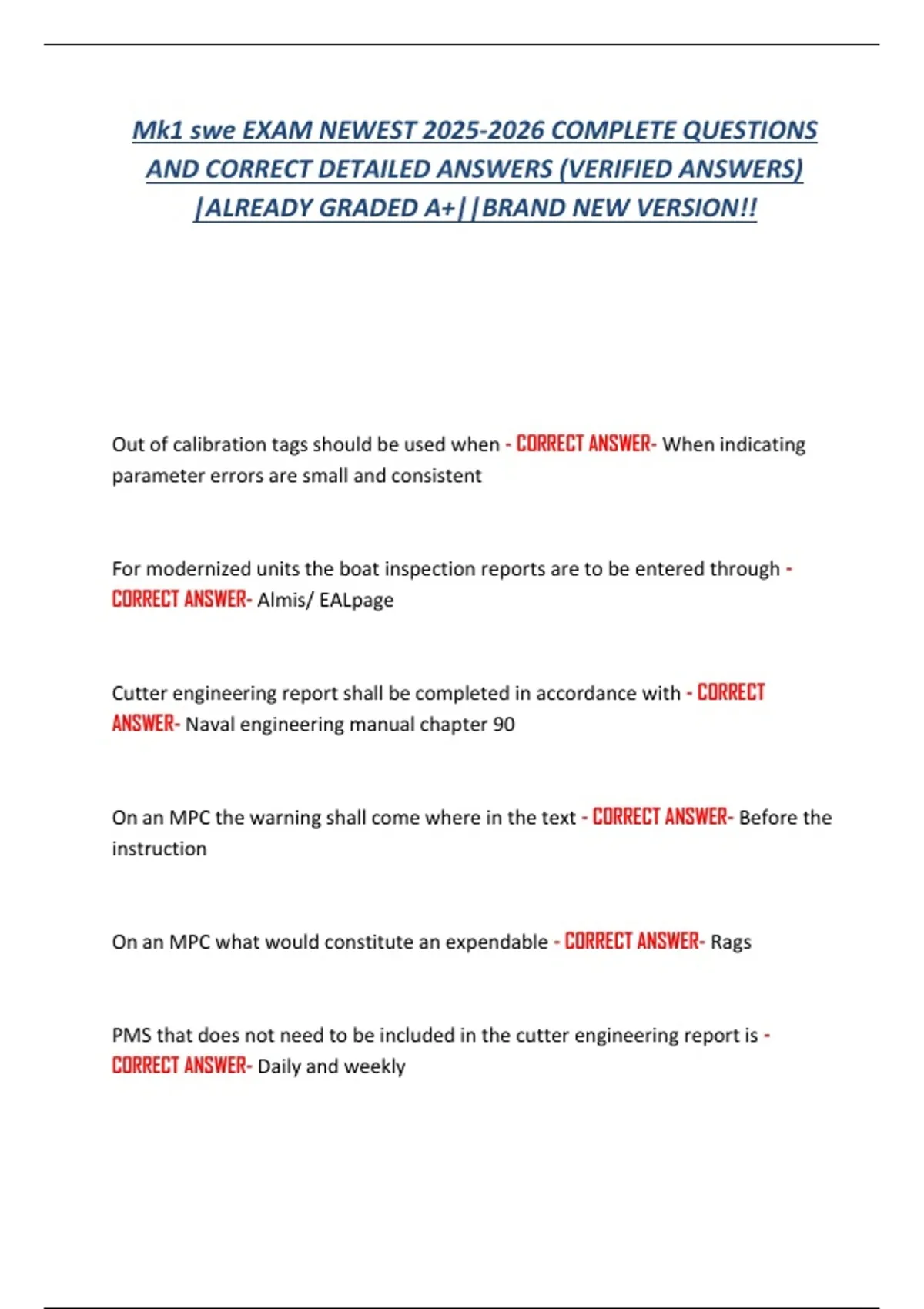 Mk1 swe EXAM NEWEST 2025-2026 COMPLETE QUESTIONS AND CORRECT DETAILED ANSWERS (VERIFIED ANSWERS) |ALREADY GRADED A+||BRAND NEW VERSION!!

Out of calibration tags should be used when - CORRECT ANSWER- When indicating parameter errors are small and consistent

For modernized units the boat inspection reports are to be entered through - CORRECT ANSWER- Almis/ EALpage

Cutter engineering report shall be completed in accordance with - CORRECT ANSWER- Naval engineering manual chapter 90

On an MPC the warning shall come where in the text - CORRECT ANSWER- Before the instruction

On an MPC what would constitute an expendable - CORRECT ANSWER- Rags

PMS that does not need to be included in the cutter engineering report is - CORRECT ANSWER- Daily and weekly